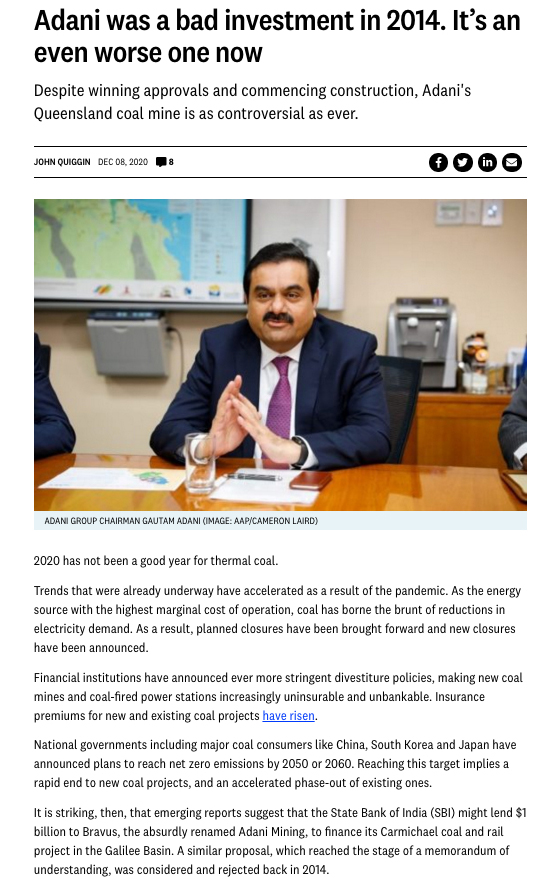 Adani was a bad investment in 2014. It's an even worse one now

Despite winning approvals and commencing construction, Adani's Queensland coal mine is as controversial as ever.

JOHN QUIGGIN DEC 08, 2020 8

ADANI GROUP CHAIRMAN GAUTAM ADANI (IMAGE: AAP/CAMERON LAIRD)

2020 has not been a good year for thermal coal.

Trends that were already underway have accelerated as a result of the pandemic. As the energy source with the highest marginal cost of operation, coal has borne the brunt of reductions in electricity demand. As a result, planned closures have been brought forward and new closures have been announced.

Financial institutions have announced ever more stringent divestiture policies, making new coal mines and coal-fired power stations increasingly uninsurable and unbankable. Insurance premiums for new and existing coal projects have risen.

National governments including major coal consumers like China, South Korea and Japan have announced plans to reach net zero emissions by 2050 or 2060. Reaching this target implies a rapid end to new coal projects, and an accelerated phase-out of existing ones.

It is striking, then, that emerging reports suggest that the State Bank of India (SBI) might lend $1 billion to Bravus, the absurdly renamed Adani Mining, to finance its Carmichael coal and rail project in the Galilee Basin. A similar proposal, which reached the stage of a memorandum of understanding, was considered and rejected back in 2014.